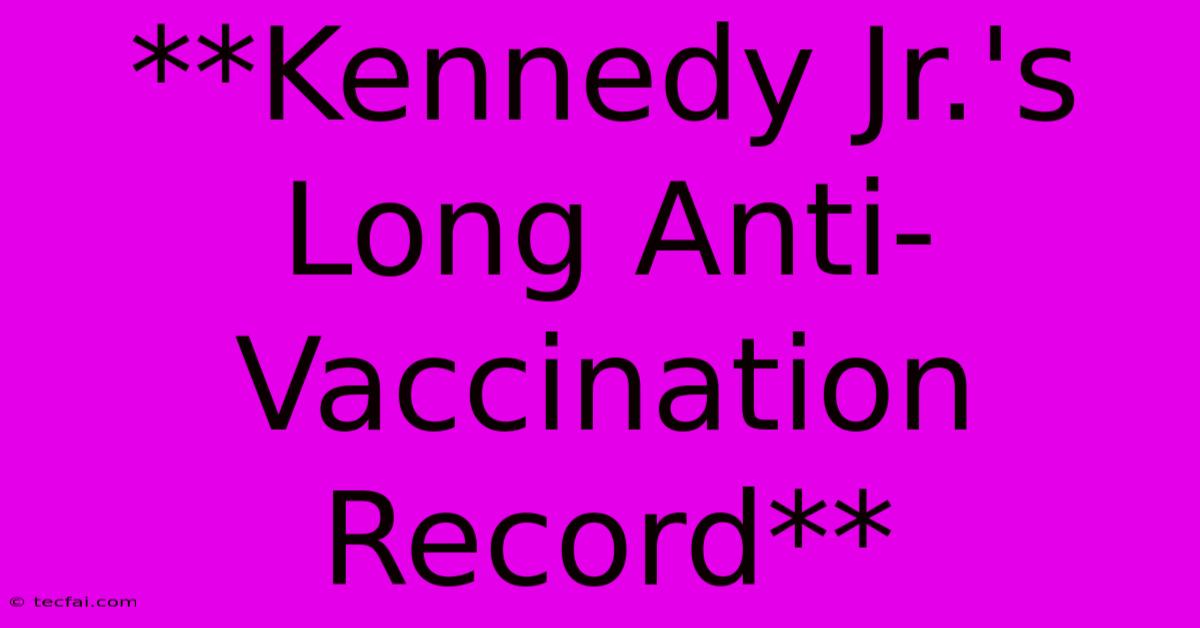 **Kennedy Jr.'s Long Anti-Vaccination Record**

© tecfai.com